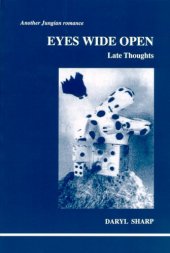 Another Jungian romance

EYES WIDE OPEN

Late Thoughts

DARYL SHARP